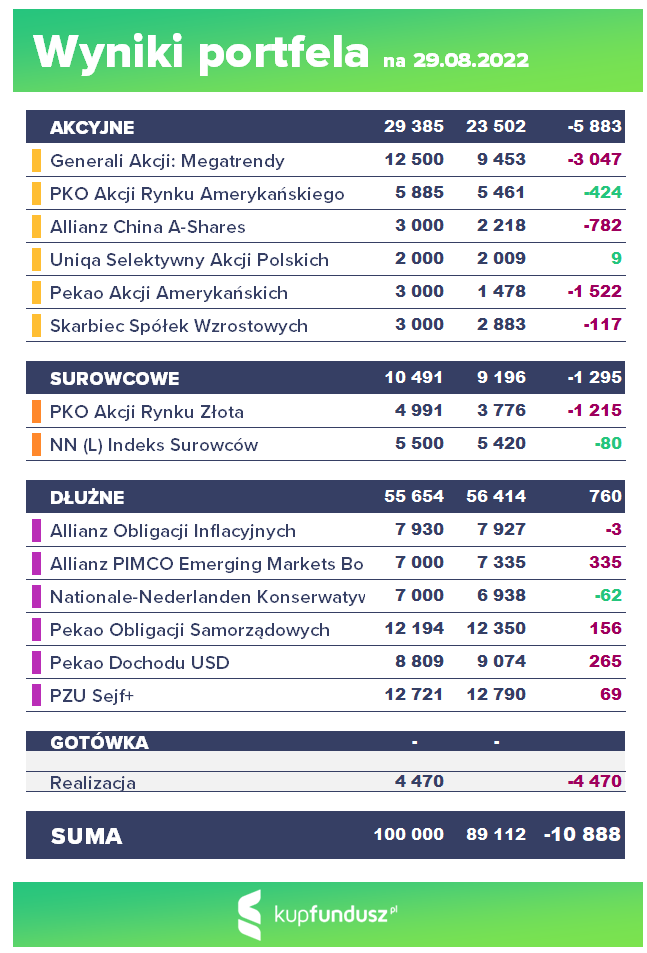 Wyniki portfela na 29.08.2022

| AKCYJNE | 29 385 | 23 502 | -5 883 |
|---|---|---|---|
| Generali Akcji: Megatrendy | 12 500 | 9 453 | -3 047 |
| PKO Akcji Rynku Amerykańskiego | 5 885 | 5 461 | -424 |
| Allianz China A-Shares | 3 000 | 2 218 | -782 |
| Uniqa Selektywny Akcji Polskich | 2 000 | 2 009 | 9 |
| Pekao Akcji Amerykańskich | 3 000 | 1 478 | -1 522 |
| Skarbiec Spółek Wzrostowych | 3 000 | 2 883 | -117 |

| SUROWCOWE | 10 491 | 9 196 | -1 295 |
|---|---|---|---|
| PKO Akcji Rynku Złota | 4 991 | 3 776 | -1 215 |
| NN (L) Indeks Surowców | 5 500 | 5 420 | -80 |

| DŁUŻNE | 55 654 | 56 414 | 760 |
|---|---|---|---|
| Allianz Obligacji Inflacyjnych | 7 930 | 7 927 | -3 |
| Allianz PIMCO Emerging Markets Bo | 7 000 | 7 335 | 335 |
| Nationale-Nederlanden Konserwatyw | 7 000 | 6 938 | -62 |
| Pekao Obligacji Samorządowych | 12 194 | 12 350 | 156 |
| Pekao Dochodu USD | 8 809 | 9 074 | 265 |
| PZU Sejf+ | 12 721 | 12 790 | 69 |

| GOTÓWKA | - | - | |
|---|---|---|---|
| Realizacja | 4 470 | | -4 470 |

| SUMA | 100 000 | 89 112 | -10 888 |
|---|---|---|---|

kupfundusz.pl